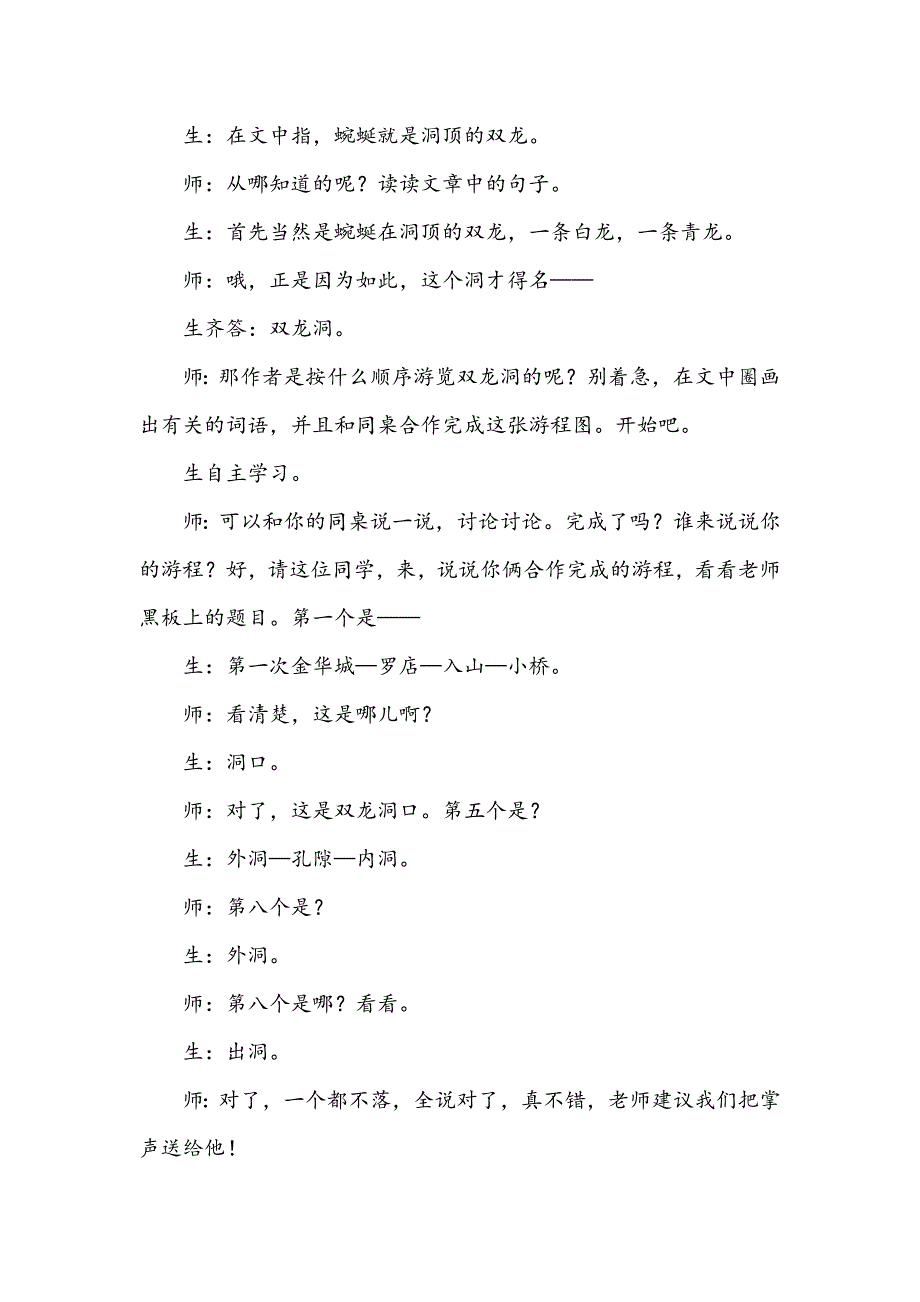 生：在文中指，蜿蜒就是洞顶的双龙。

师：从哪知道的呢？读读文章中的句子。

生：首先当然是蜿蜒在洞顶的双龙，一条白龙，一条青龙。

师：哦，正是因为如此，这个洞才得名——

生齐答：双龙洞。

师：那作者是按什么顺序游览双龙洞的呢？别着急，在文中圈画出有关的词语，并且和同桌合作完成这张游程图。开始吧。

生自主学习。

师：可以和你的同桌说一说，讨论讨论。完成了吗？谁来说说你的游程？好，请这位同学，来，说说你俩合作完成的游程，看看老师黑板上的题目。第一个是——

生：第一次金华城—罗店—入山—小桥。

师：看清楚，这是哪儿啊？

生：洞口。

师：对了，这是双龙洞口。第五个是？

生：外洞—孔隙—内洞。

师：第八个是？

生：外洞。

师：第八个是哪？看看。

生：出洞。

师：对了，一个都不落，全说对了，真不错，老师建议我们把掌声送给他！